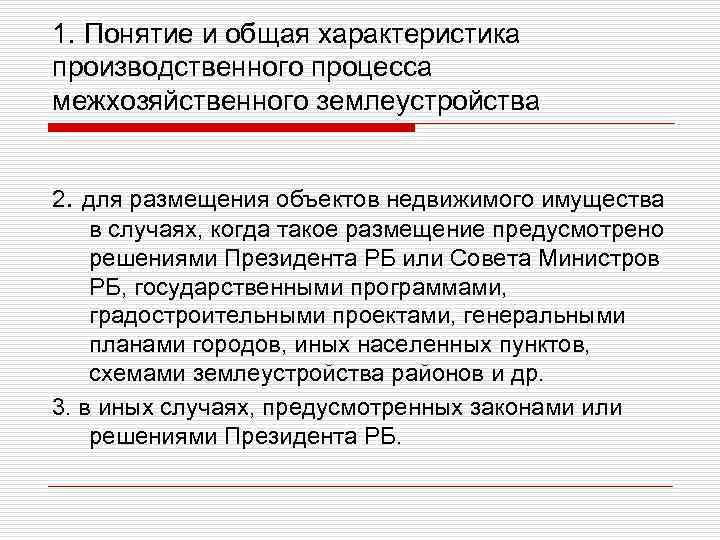 1. Понятие и общая характеристика производственного процесса межхозяйственного землеустройства

2. для размещения объектов недвижимого имущества в случаях, когда такое размещение предусмотрено решениями Президента РБ или Совета Министров РБ, государственными программами, градостроительными проектами, генеральными планами городов, иных населенных пунктов, схемами землеустройства районов и др.

3. в иных случаях, предусмотренных законами или решениями Президента РБ.